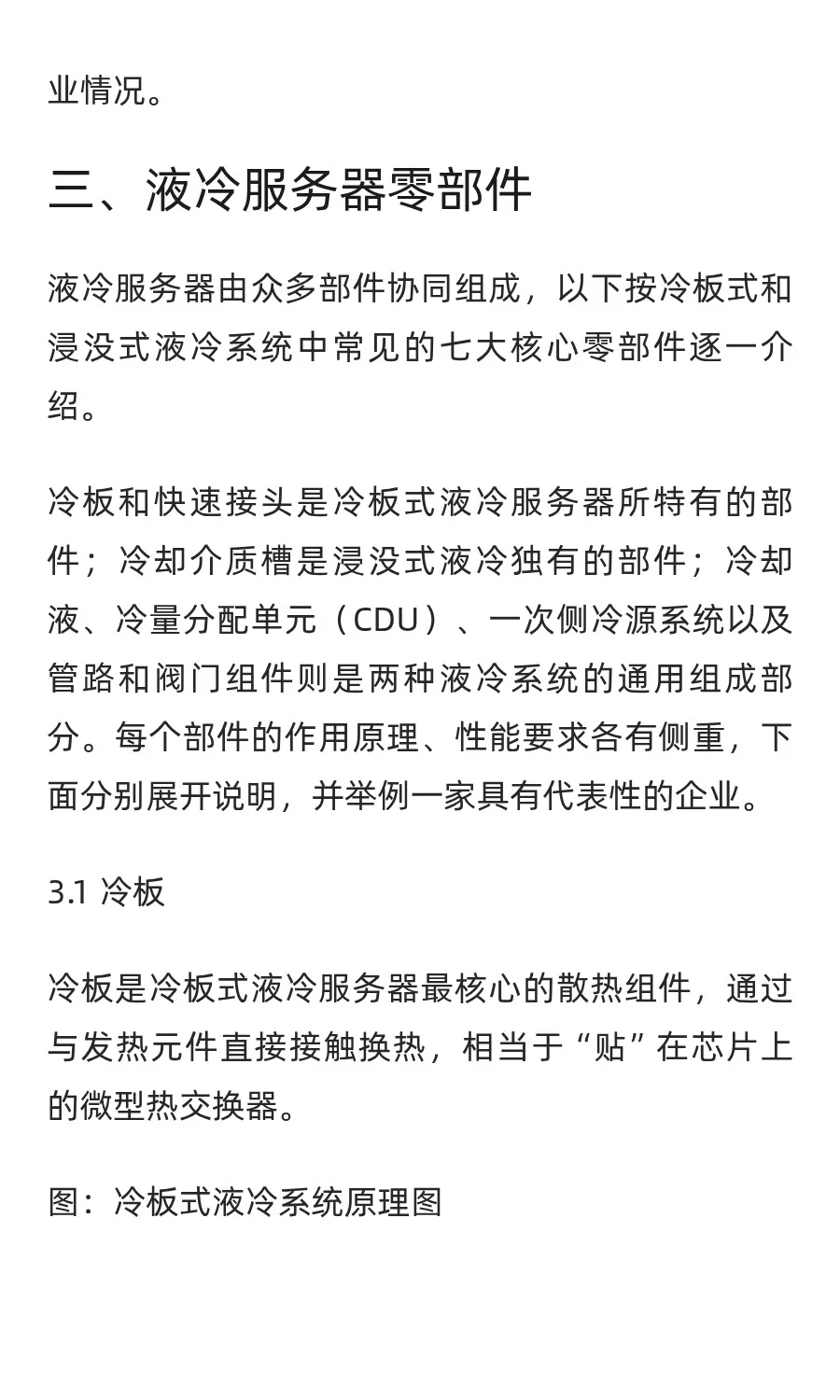 业情况。

三、液冷服务器零部件

液冷服务器由众多部件协同组成，以下按冷板式和浸没式液冷系统中常见的七大核心零部件逐一介绍。

冷板和快速接头是冷板式液冷服务器所特有的部件；冷却介质槽是浸没式液冷独有的部件；冷却液、冷量分配单元（CDU）、一次侧冷源系统以及管路和阀门组件则是两种液冷系统的通用组成部分。每个部件的作用原理、性能要求各有侧重，下面分别展开说明，并举例一家具有代表性的企业。

3.1 冷板

冷板是冷板式液冷服务器最核心的散热组件，通过与发热元件直接接触换热，相当于“贴”在芯片上的微型热交换器。

图：冷板式液冷系统原理图